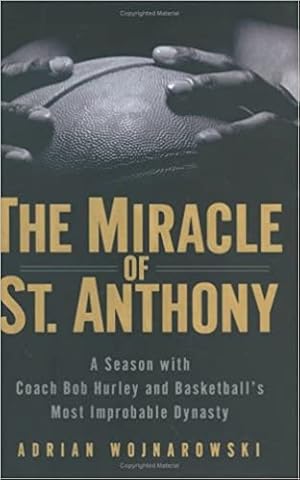 Copyrighted Material

THE MIRACLE OF ST. ANTHONY

A Season with Coach Bob Hurley and Basketball's Most Improbable Dynasty

ADRIAN WOJNAROWSKI

Copyrighted Material